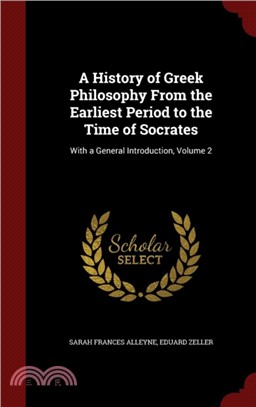 A History of Greek Philosophy From the Earliest Period to the Time of Socrates

With a General Introduction, Volume 2

Scholar SELECT

SARAH FRANCES ALLEYNE, EDUARD ZELLER